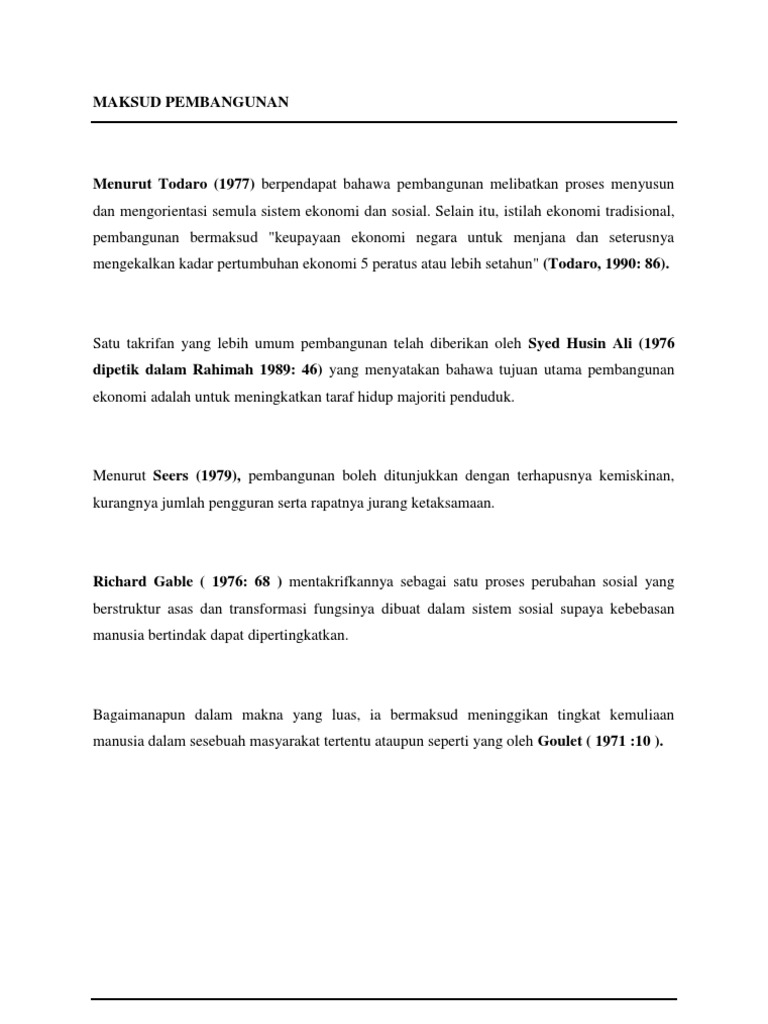 MAKSUD PEMBANGUNAN

Menurut Todaro (1977) berpendapat bahawa pembangunan melibatkan proses menyusun dan mengorientasi semula sistem ekonomi dan sosial. Selain itu, istilah ekonomi tradisional, pembangunan bermaksud "keupayaan ekonomi negara untuk menjana dan seterusnya mengekalkan kadar pertumbuhan ekonomi 5 peratus atau lebih setahun" (Todaro, 1990: 86).

Satu takrifan yang lebih umum pembangunan telah diberikan oleh Syed Husin Ali (1976 dipetik dalam Rahimah 1989: 46) yang menyatakan bahawa tujuan utama pembangunan ekonomi adalah untuk meningkatkan taraf hidup majoriti penduduk.

Menurut Seers (1979), pembangunan boleh ditunjukkan dengan terhapusnya kemiskinan, kurangnya jumlah pengguran serta rapatnya jurang ketaksamaan.

Richard Gable ( 1976: 68 ) mentakrifkannya sebagai satu proses perubahan sosial yang berstruktur asas dan transformasi fungsinya dibuat dalam sistem sosial supaya kebebasan manusia bertindak dapat dipertingkatkan.

Bagaimanapun dalam makna yang luas, ia bermaksud meninggikan tingkat kemuliaan manusia dalam sesebuah masyarakat tertentu ataupun seperti yang oleh Goulet ( 1971 :10 ).